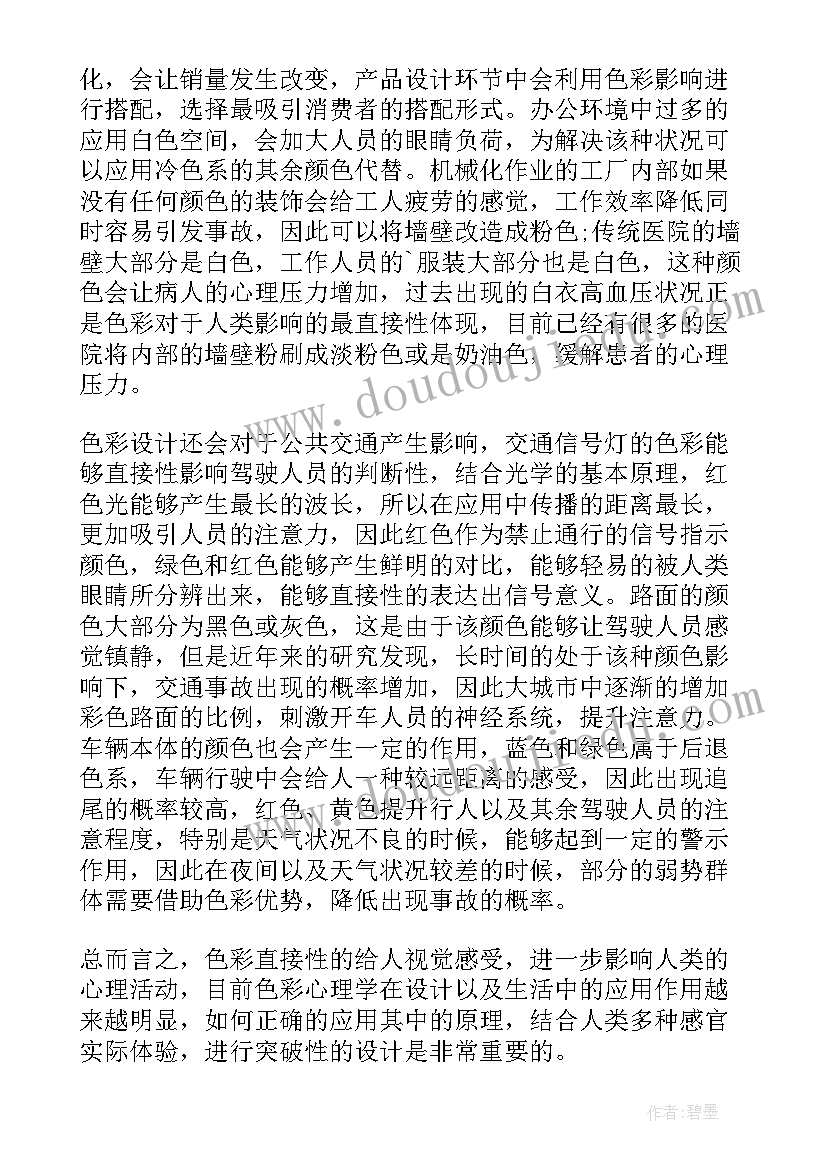 化，会让销量发生改变，产品设计环节中会利用色彩影响进行搭配，选择最吸引消费者的搭配形式。办公环境中过多的应用白色空间，会加大人员的眼睛负荷，为解决该种状况可以应用冷色系的其余颜色代替。机械化作业的工厂内部如果没有任何颜色的装饰会给工人疲劳的感觉，工作效率降低同时容易引发事故，因此可以将墙壁改造成粉色;传统医院的墙壁大部分是白色，工作人员的`服装大部分也是白色，这种颜色会让病人的心理压力增加，过去出现的白衣高血压状况正是色彩对于人类影响的最直接性体现，目前已经有很多的医院将内部的墙壁粉刷成淡粉色或是奶油色，缓解患者的心理压力。

色彩设计还会对于公共交通产生影响，交通信号灯的色彩能够直接性影响驾驶人员的判断性，结合光学的基本原理，红色光能够产生最长的波长，所以在应用中传播的距离最长，更加吸引人员的注意力，因此红色作为禁止通行的信号指示颜色，绿色和红色能够产生鲜明的对比，能够轻易的被人类眼睛所分辨出来，能够直接性的表达出信号意义。路面的颜色大部分为黑色或灰色，这是由于该颜色能够让驾驶人员感觉镇静，但是近年来的研究发现，长时间的处于该种颜色影响下，交通事故出现的概率增加，因此大城市中逐渐的增加彩色路面的比例，刺激开车人员的神经系统，提升注意力。车辆本体的颜色也会产生一定的作用，蓝色和绿色属于后退色系，车辆行驶中会给人一种较远距离的感受，因此出现追尾的概率较高，红色、黄色提升行人以及其余驾驶人员的注意程度，特别是天气状况不良的时候，能够起到一定的警示作用，因此在夜间以及天气状况较差的时候，部分的弱势群体需要借助色彩优势，降低出现事故的概率。

总而言之，色彩直接性的给人视觉感受，进一步影响人类的心理活动，目前色彩心理学在设计以及生活中的应用作用越来越明显，如何正确的应用其中的原理，结合人类多种感官实际体验，进行突破性的设计是非常重要的。

www.doudouj

作者:碧墨